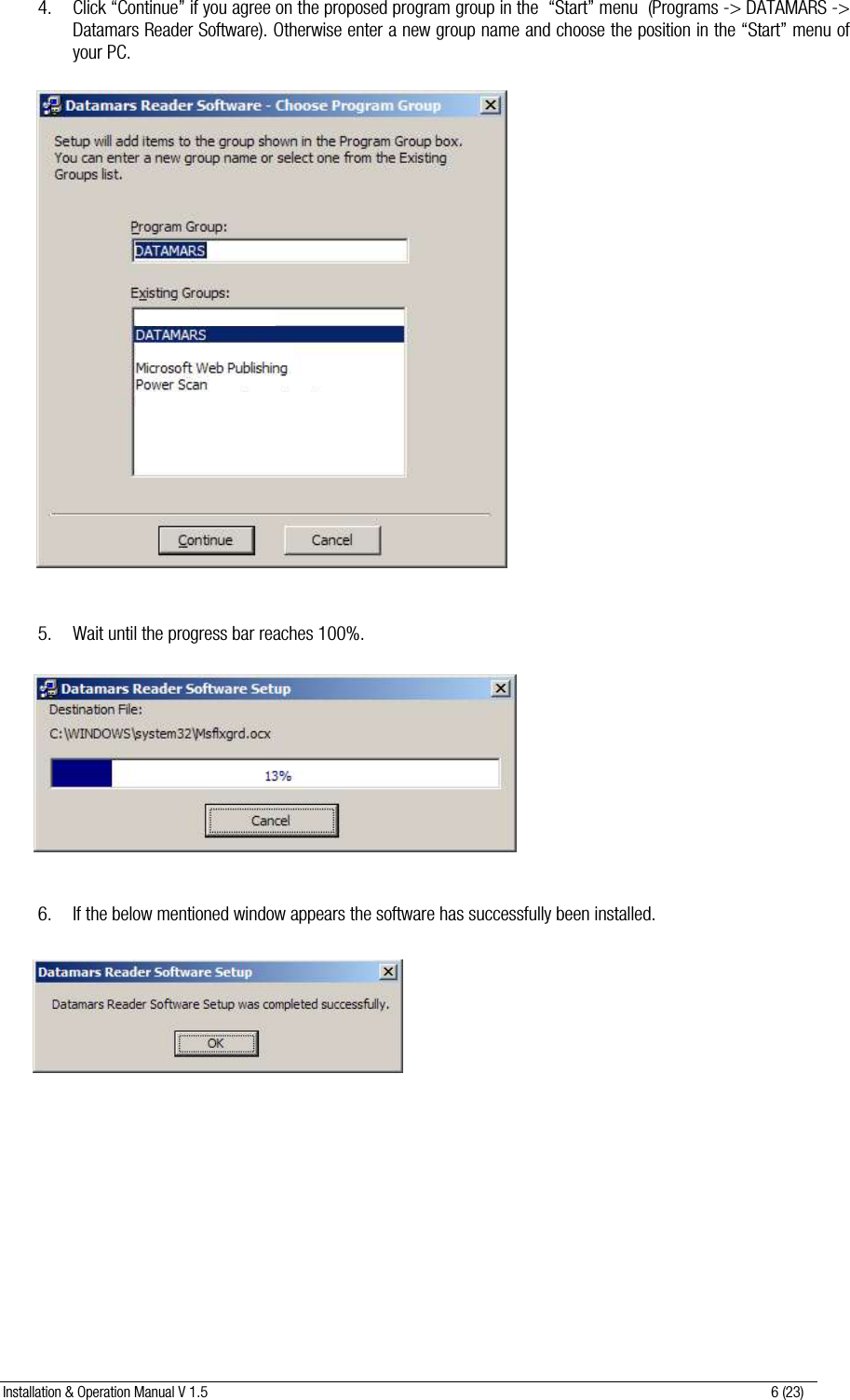 4. Click “Continue” if you agree on the proposed program group in the “Start” menu (Programs -> DATAMARS -> Datamars Reader Software). Otherwise enter a new group name and choose the position in the “Start” menu of your PC.

Datamars Reader Software - Choose Program Group

Setup will add items to the group shown in the Program Group box. You can enter a new group name or select one from the Existing Groups list.

Program Group:

DATAMARS

Existing Groups:

DATAMARS

Microsoft Web Publishing
Power Scan

Continue Cancel

5. Wait until the progress bar reaches 100%.

Datamars Reader Software Setup

Destination File:

C:\WINDOWS\system32\Msflxgrd.ocx

13%

Cancel

6. If the below mentioned window appears the software has successfully been installed.

Datamars Reader Software Setup

Datamars Reader Software Setup was completed successfully.

OK

Installation & Operation Manual V 1.5 6 (23)